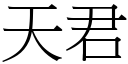 天君